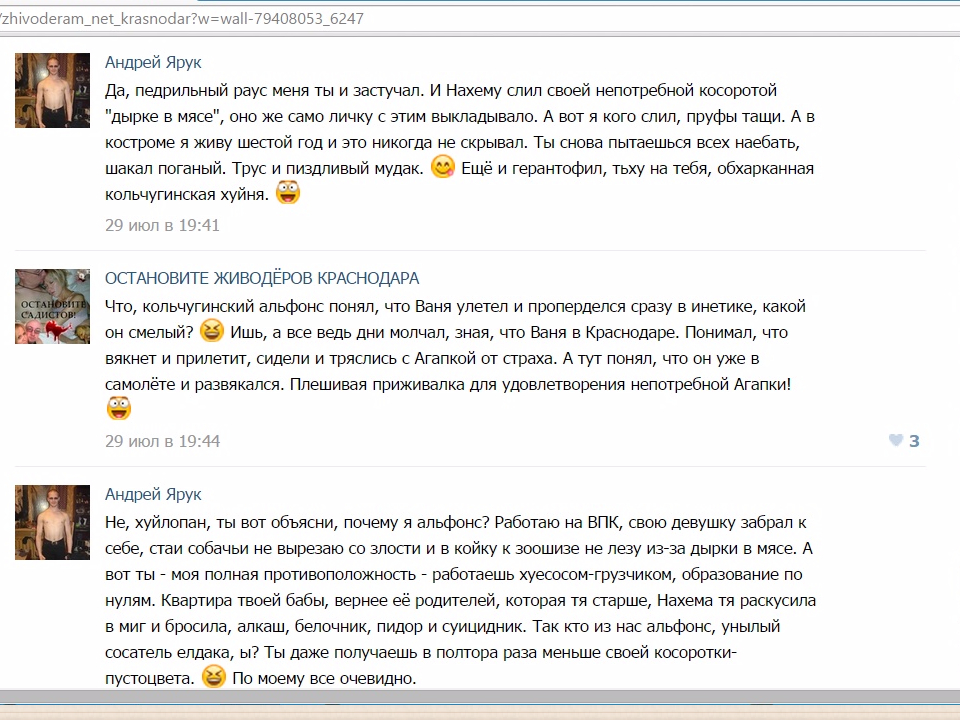 /zhivoderam_net_krasnodar?w=wall-79408053_6247

Андрей Ярук
Да, педрильный раус меня ты и застучал. И Нахему слил своей непотребной косоротой "дырке в мясе", оно же само личку с этим выкладывало. А вот я кого слил, пруфы тащи. А в костроме я живу шестой год и это никогда не скрывал. Ты снова пытаешься всех наебать, шакал поганый. Трус и пиздливый мудак. Ещё и герантофил, тьху на тебя, обхарканная кольчугинская хуйня.
29 июл в 19:41

ОСТАНОВИТЕ САДИСТОВ!

ОСТАНОВИТЕ ЖИВОДЁРОВ КРАСНОДАРА
Что, кольчугинский альфонс понял, что Ваня улетел и проперделся сразу в инетике, какой он смелый? Ишь, а все ведь дни молчал, зная, что Ваня в Краснодаре. Понимал, что вякнет и прилетит, сидели и тряслись с Агапкой от страха. А тут понял, что он уже в самолёте и развякался. Плешивая приживалка для удовлетворения непотребной Агапки!
29 июл в 19:44
3

Андрей Ярук
Не, хуйлопан, ты вот объясни, почему я альфонс? Работаю на ВПК, свою девушку забрал к себе, стаи собачьи не вырезаю со злости и в койку к зоошизе не лезу из-за дырки в мясе. А вот ты - моя полная противоположность - работаешь хуесосом-грузчиком, образование по нулям. Квартира твоей бабы, вернее её родителей, которая тя старше, Нахема тя раскусила в миг и бросила, алкаш, белочник, пидор и суицидник. Так кто из нас альфонс, унылый сосатель елдака, ы? Ты даже получаешь в полтора раза меньше своей косоротки-пустоцвета. По моему все очевидно.